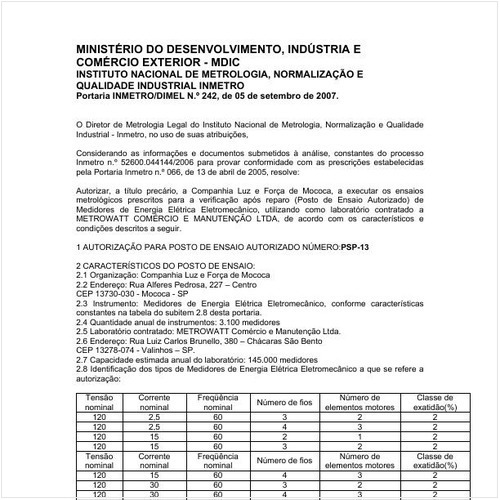 MINISTÉRIO DO DESENVOLVIMENTO, INDÚSTRIA E COMÉRCIO EXTERIOR - MDIC
INSTITUTO NACIONAL DE METROLOGIA, NORMALIZAÇÃO E QUALIDADE INDUSTRIAL INMETRO
Portaria INMETRO/DIMEL N.º 242, de 05 de setembro de 2007.

O Diretor de Metrologia Legal do Instituto Nacional de Metrologia, Normalização e Qualidade Industrial - Inmetro, no uso de suas atribuições,

Considerando as informações e documentos submetidos à análise, constantes do processo Inmetro n.º 52600.044144/2006 para provar conformidade com as prescrições estabelecidas pela Portaria Inmetro n.º 066, de 13 de abril de 2005, resolve:

Autorizar, a título precário, a Companhia Luz e Força de Mococa, a executar os ensaios metrológicos prescritos para a verificação após reparo (Posto de Ensaio Autorizado) de Medidores de Energia Elétrica Eletromecânico, utilizando como laboratório contratado a METROWATT COMÉRCIO E MANUTENÇÃO LTDA, de acordo com os característicos e condições descritos a seguir.

1 AUTORIZAÇÃO PARA POSTO DE ENSAIO AUTORIZADO NÚMERO:PSP-13

2 CARACTERÍSTICOS DO POSTO DE ENSAIO:
2.1 Organização: Companhia Luz e Força de Mococa
2.2 Endereço: Rua Alferes Pedrosa, 227 – Centro
CEP 13730-030 - Mococa - SP
2.3 Instrumento: Medidores de Energia Elétrica Eletromecânico, conforme características constantes na tabela do subitem 2.8 desta portaria.
2.4 Quantidade anual de instrumentos: 3.100 medidores
2.5 Laboratório contratado: METROWATT Comércio e Manutenção Ltda.
2.6 Endereço: Rua Luiz Carlos Brunello, 380 – Chácaras São Bento
CEP 13278-074 - Valinhos – SP.
2.7 Capacidade estimada anual do laboratório: 145.000 medidores
2.8 Identificação dos tipos de Medidores de Energia Elétrica Eletromecânico a que se refere a autorização:

| Tensão nominal | Corrente nominal | Freqüência nominal | Número de fios | Número de elementos motores | Classe de exatidão(%) |
|---|---|---|---|---|---|
| 120 | 2.5 | 60 | 3 | 2 | 2 |
| 120 | 2.5 | 60 | 4 | 3 | 2 |
| 120 | 15 | 60 | 2 | 1 | 2 |
| 120 | 15 | 60 | 3 | 2 | 2 |
| Tensão nominal | Corrente nominal | Freqüência nominal | Número de fios | Número de elementos motores | Classe de exatidão(%) |
| 120 | 15 | 60 | 4 | 3 | 2 |
| 120 | 30 | 60 | 3 | 2 | 2 |
| 120 | 30 | 60 | 4 | 3 | 2 |